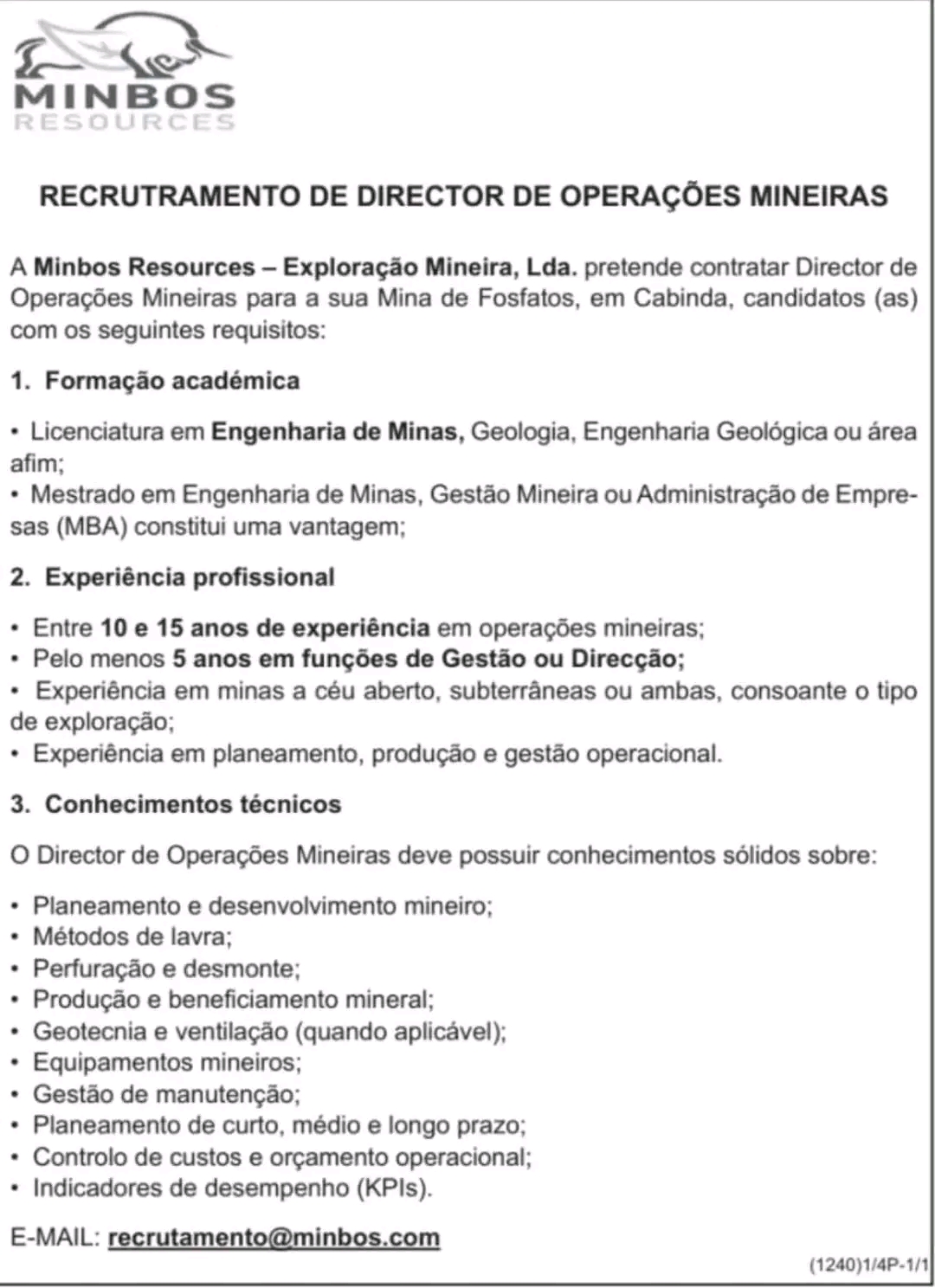 MINBOS
RESOURCES

RECRUTRAMENTO DE DIRECTOR DE OPERAÇÕES MINEIRAS

A Minbos Resources – Exploração Mineira, Lda. pretende contratar Director de Operações Mineiras para a sua Mina de Fosfatos, em Cabinda, candidatos (as) com os seguintes requisitos:

1. Formação académica

• Licenciatura em Engenharia de Minas, Geologia, Engenharia Geológica ou área afim;
• Mestrado em Engenharia de Minas, Gestão Mineira ou Administração de Empresas (MBA) constitui uma vantagem;

2. Experiência profissional

• Entre 10 e 15 anos de experiência em operações mineiras;
• Pelo menos 5 anos em funções de Gestão ou Direcção;
• Experiência em minas a céu aberto, subterrâneas ou ambas, consoante o tipo de exploração;
• Experiência em planeamento, produção e gestão operacional.

3. Conhecimentos técnicos

O Director de Operações Mineiras deve possuir conhecimentos sólidos sobre:

• Planeamento e desenvolvimento mineiro;
• Métodos de lavra;
• Perfuração e desmonte;
• Produção e beneficiamento mineral;
• Geotecnia e ventilação (quando aplicável);
• Equipamentos mineiros;
• Gestão de manutenção;
• Planeamento de curto, médio e longo prazo;
• Controlo de custos e orçamento operacional;
• Indicadores de desempenho (KPIs).

E-MAIL: recrutamento@minbos.com

(1240)1/4P-1/1